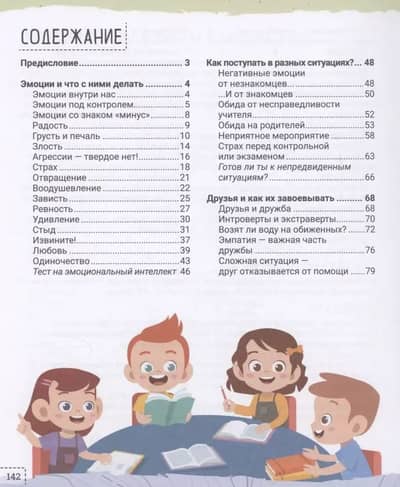 СОДЕРЖАНИЕ

Предисловие 3

Эмоции и что с ними делать 4
Эмоции внутри нас 4
Эмоции под контролем 5
Эмоции со знаком «минус» 8
Радость 9
Грусть и печаль 10
Злость 14
Агрессии — твердое нет! 16
Страх 18
Отвращение 21
Воодушевление 22
Зависть 25
Ревность 27
Удивление 30
Стыд 31
Извините! 37
Любовь 39
Одиночество 43
Тест на эмоциональный интеллект 46

Как поступать в разных ситуациях? 48
Негативные эмоции от незнакомцев 48
...И от знакомцев 50
Обида от несправедливости учителя 52
Обида на родителей 53
Неприятное мероприятие 58
Страх перед контрольной или экзаменом 63
Готов ли ты к непредвиденным ситуациям? 66

Друзья и как их завоевывать 68
Друзья и дружба 68
Интроверты и экстраверты 70
Возят ли воду на обиженных? 72
Эмпатия — важная часть дружбы 76
Сложная ситуация — друг отказывается от помощи 79

142